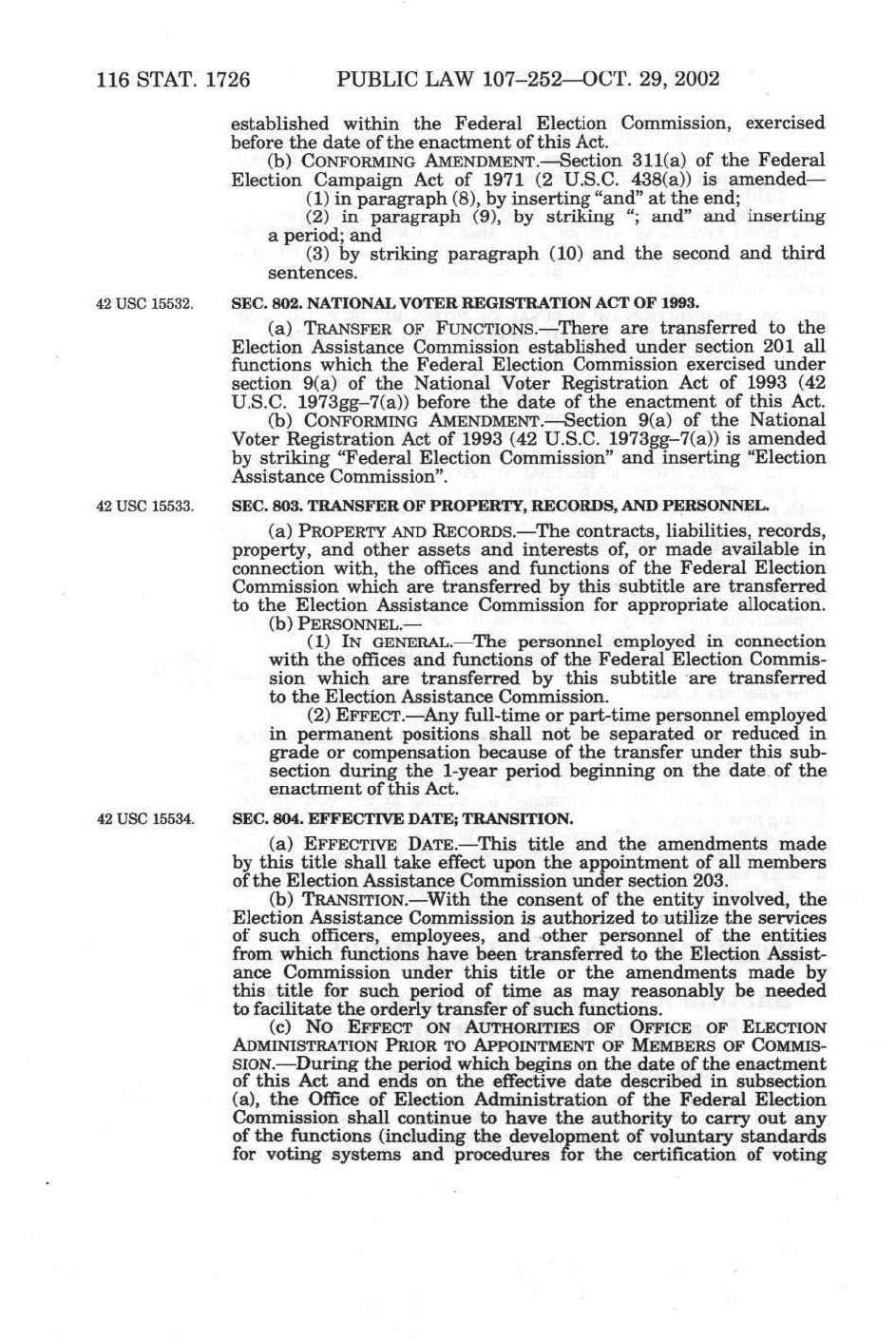 116 STAT. 1726 PUBLIC LAW 107–252—OCT. 29, 2002

established within the Federal Election Commission, exercised before the date of the enactment of this Act.

(b) CONFORMING AMENDMENT.—Section 311(a) of the Federal Election Campaign Act of 1971 (2 U.S.C. 438(a)) is amended—

(1) in paragraph (8), by inserting "and" at the end;

(2) in paragraph (9), by striking "; and" and inserting a period; and

(3) by striking paragraph (10) and the second and third sentences.

42 USC 15532.

SEC. 802. NATIONAL VOTER REGISTRATION ACT OF 1993.

(a) TRANSFER OF FUNCTIONS.—There are transferred to the Election Assistance Commission established under section 201 all functions which the Federal Election Commission exercised under section 9(a) of the National Voter Registration Act of 1993 (42 U.S.C. 1973gg–7(a)) before the date of the enactment of this Act.

(b) CONFORMING AMENDMENT.—Section 9(a) of the National Voter Registration Act of 1993 (42 U.S.C. 1973gg–7(a)) is amended by striking "Federal Election Commission" and inserting "Election Assistance Commission".

42 USC 15533.

SEC. 803. TRANSFER OF PROPERTY, RECORDS, AND PERSONNEL.

(a) PROPERTY AND RECORDS.—The contracts, liabilities, records, property, and other assets and interests of, or made available in connection with, the offices and functions of the Federal Election Commission which are transferred by this subtitle are transferred to the Election Assistance Commission for appropriate allocation.

(b) PERSONNEL.—

(1) IN GENERAL.—The personnel employed in connection with the offices and functions of the Federal Election Commission which are transferred by this subtitle are transferred to the Election Assistance Commission.

(2) EFFECT.—Any full-time or part-time personnel employed in permanent positions shall not be separated or reduced in grade or compensation because of the transfer under this subsection during the 1-year period beginning on the date of the enactment of this Act.

42 USC 15534.

SEC. 804. EFFECTIVE DATE; TRANSITION.

(a) EFFECTIVE DATE.—This title and the amendments made by this title shall take effect upon the appointment of all members of the Election Assistance Commission under section 203.

(b) TRANSITION.—With the consent of the entity involved, the Election Assistance Commission is authorized to utilize the services of such officers, employees, and other personnel of the entities from which functions have been transferred to the Election Assistance Commission under this title or the amendments made by this title for such period of time as may reasonably be needed to facilitate the orderly transfer of such functions.

(c) NO EFFECT ON AUTHORITIES OF OFFICE OF ELECTION ADMINISTRATION PRIOR TO APPOINTMENT OF MEMBERS OF COMMISSION.—During the period which begins on the date of the enactment of this Act and ends on the effective date described in subsection (a), the Office of Election Administration of the Federal Election Commission shall continue to have the authority to carry out any of the functions (including the development of voluntary standards for voting systems and procedures for the certification of voting